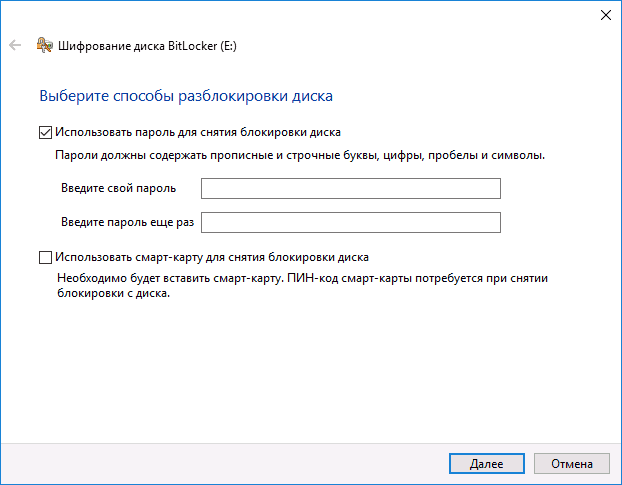 Шифрование диска BitLocker (E:)

Выберите способы разблокировки диска

Использовать пароль для снятия блокировки диска

Пароли должны содержать прописные и строчные буквы, цифры, пробелы и символы.

Введите свой пароль

Введите пароль еще раз

Использовать смарт-карту для снятия блокировки диска

Необходимо будет вставить смарт-карту. ПИН-код смарт-карты потребуется при снятии блокировки с диска.

Далее

Отмена